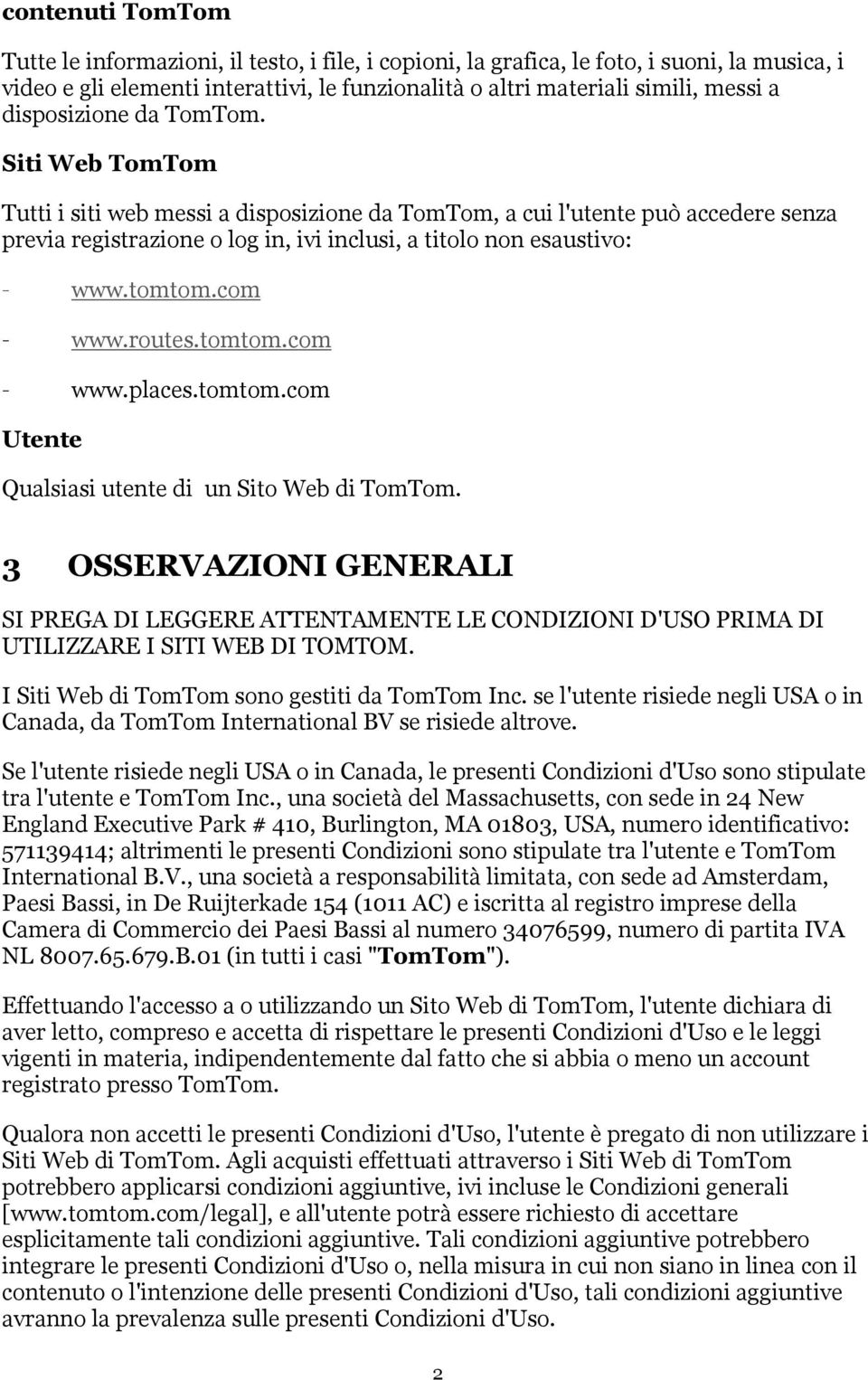 contenuti TomTom

Tutte le informazioni, il testo, i file, i copioni, la grafica, le foto, i suoni, la musica, i video e gli elementi interattivi, le funzionalità o altri materiali simili, messi a disposizione da TomTom.

Siti Web TomTom

Tutti i siti web messi a disposizione da TomTom, a cui l'utente può accedere senza previa registrazione o log in, ivi inclusi, a titolo non esaustivo:

- www.tomtom.com

- www.routes.tomtom.com

- www.places.tomtom.com

Utente

Qualsiasi utente di un Sito Web di TomTom.

3 OSSERVAZIONI GENERALI

SI PREGA DI LEGGERE ATTENTAMENTE LE CONDIZIONI D'USO PRIMA DI UTILIZZARE I SITI WEB DI TOMTOM.

I Siti Web di TomTom sono gestiti da TomTom Inc. se l'utente risiede negli USA o in Canada, da TomTom International BV se risiede altrove.

Se l'utente risiede negli USA o in Canada, le presenti Condizioni d'Uso sono stipulate tra l'utente e TomTom Inc., una società del Massachusetts, con sede in 24 New England Executive Park # 410, Burlington, MA 01803, USA, numero identificativo: 571139414; altrimenti le presenti Condizioni sono stipulate tra l'utente e TomTom International B.V., una società a responsabilità limitata, con sede ad Amsterdam, Paesi Bassi, in De Ruijterkade 154 (1011 AC) e iscritta al registro imprese della Camera di Commercio dei Paesi Bassi al numero 34076599, numero di partita IVA NL 8007.65.679.B.01 (in tutti i casi "TomTom").

Effettuando l'accesso a o utilizzando un Sito Web di TomTom, l'utente dichiara di aver letto, compreso e accetta di rispettare le presenti Condizioni d'Uso e le leggi vigenti in materia, indipendentemente dal fatto che si abbia o meno un account registrato presso TomTom.

Qualora non accetti le presenti Condizioni d'Uso, l'utente è pregato di non utilizzare i Siti Web di TomTom. Agli acquisti effettuati attraverso i Siti Web di TomTom potrebbero applicarsi condizioni aggiuntive, ivi incluse le Condizioni generali [www.tomtom.com/legal], e all'utente potrà essere richiesto di accettare esplicitamente tali condizioni aggiuntive. Tali condizioni aggiuntive potrebbero integrare le presenti Condizioni d'Uso o, nella misura in cui non siano in linea con il contenuto o l'intenzione delle presenti Condizioni d'Uso, tali condizioni aggiuntive avranno la prevalenza sulle presenti Condizioni d'Uso.

2